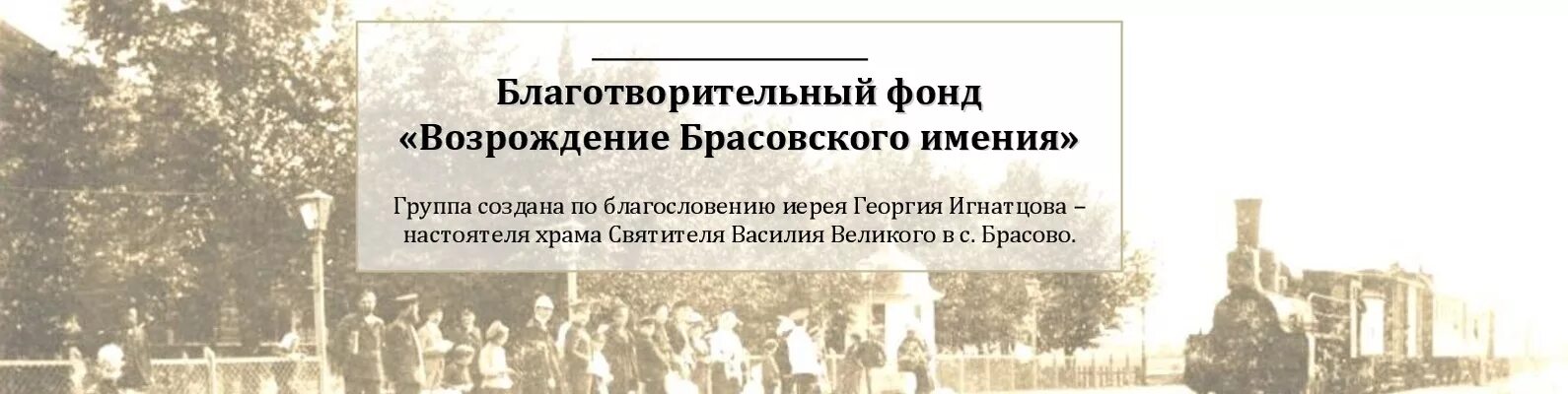 Благотворительный фонд «Возрождение Брасовского имения»

Группа создана по благословению иерея Георгия Игнатцова – настоятеля храма Святителя Василия Великого в с. Брасово.